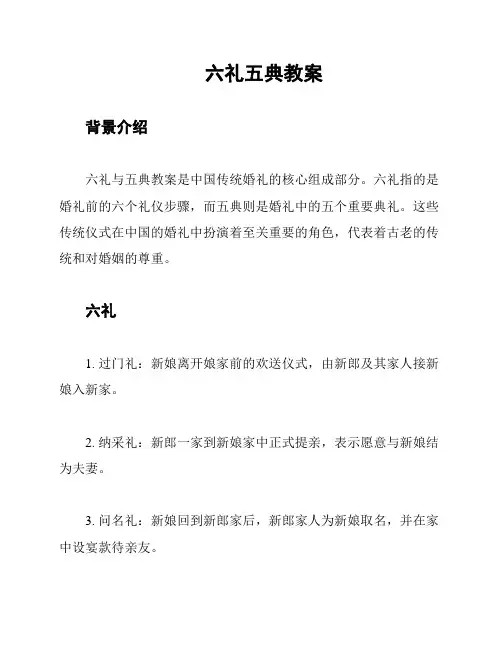 六礼五典教案

背景介绍

六礼与五典教案是中国传统婚礼的核心组成部分。六礼指的是婚礼前的六个礼仪步骤，而五典则是婚礼中的五个重要典礼。这些传统仪式在中国的婚礼中扮演着至关重要的角色，代表着古老的传统和对婚姻的尊重。

六礼

1. 过门礼：新娘离开娘家前的欢送仪式，由新郎及其家人接新娘入新家。

2. 纳采礼：新郎一家到新娘家中正式提亲，表示愿意与新娘结为夫妻。

3. 问名礼：新娘回到新郎家后，新郎家人为新娘取名，并在家中设宴款待亲友。